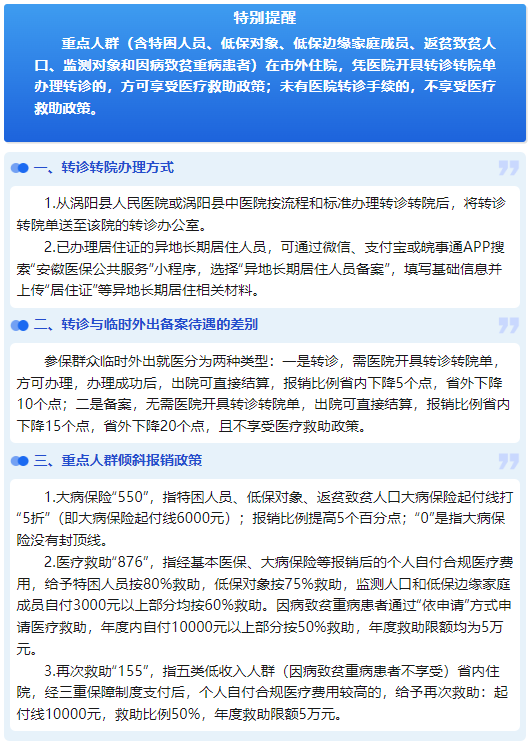 特别提醒

重点人群（含特困人员、低保对象、低保边缘家庭成员、返贫致贫人口、监测对象和因病致贫重病患者）在市外住院，凭医院开具转诊转院单办理转诊的，方可享受医疗救助政策；未有医院转诊手续的，不享受医疗救助政策。

一、转诊转院办理方式

1.从涡阳县人民医院或涡阳县中医院按流程和标准办理转诊转院后，将转诊转院单送至该院的转诊办公室。

2.已办理居住证的异地长期居住人员，可通过微信、支付宝或皖事通APP搜索“安徽医保公共服务”小程序，选择“异地长期居住人员备案”，填写基础信息并上传“居住证”等异地长期居住相关材料。

二、转诊与临时外出备案待遇的差别

参保群众临时外出就医分为两种类型：一是转诊，需医院开具转诊转院单，方可办理，办理成功后，出院可直接结算，报销比例省内下降5个点，省外下降10个点；二是备案，无需医院开具转诊转院单，出院可直接结算，报销比例省内下降15个点，省外下降20个点，且不享受医疗救助政策。

三、重点人群倾斜报销政策

1.大病保险“550”，指特困人员、低保对象、返贫致贫人口大病保险起付线打“5折”（即大病保险起付线6000元）；报销比例提高5个百分点；“0”是指大病保险没有封顶线。

2.医疗救助“876”，指经基本医保、大病保险等报销后的个人自付合规医疗费用，给予特困人员按80%救助，低保对象按75%救助，监测人口和低保边缘家庭成员自付3000元以上部分均按60%救助。因病致贫重病患者通过“依申请”方式申请医疗救助，年度内自付10000元以上部分按50%救助，年度救助限额均为5万元。

3.再次救助“155”，指五类低收入人群（因病致贫重病患者不享受）省内住院，经三重保障制度支付后，个人自付合规医疗费用较高的，给予再次救助：起付线10000元，救助比例50%，年度救助限额5万元。